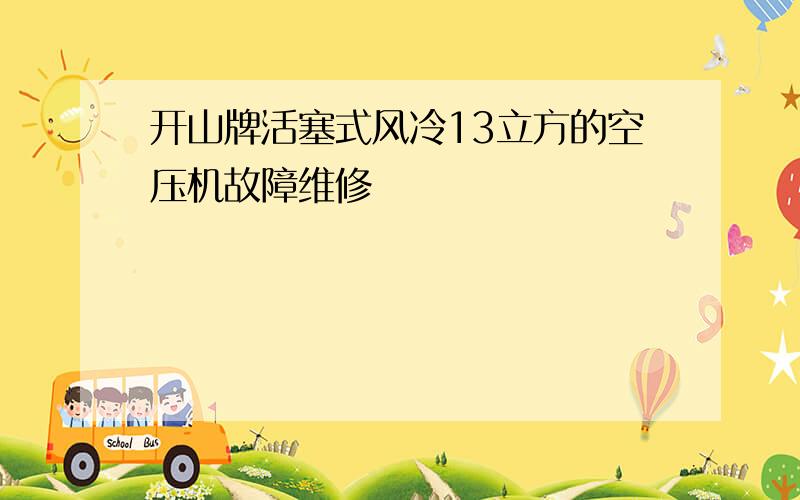 开山牌活塞式风冷13立方的空压机故障维修

5

9

School Bus